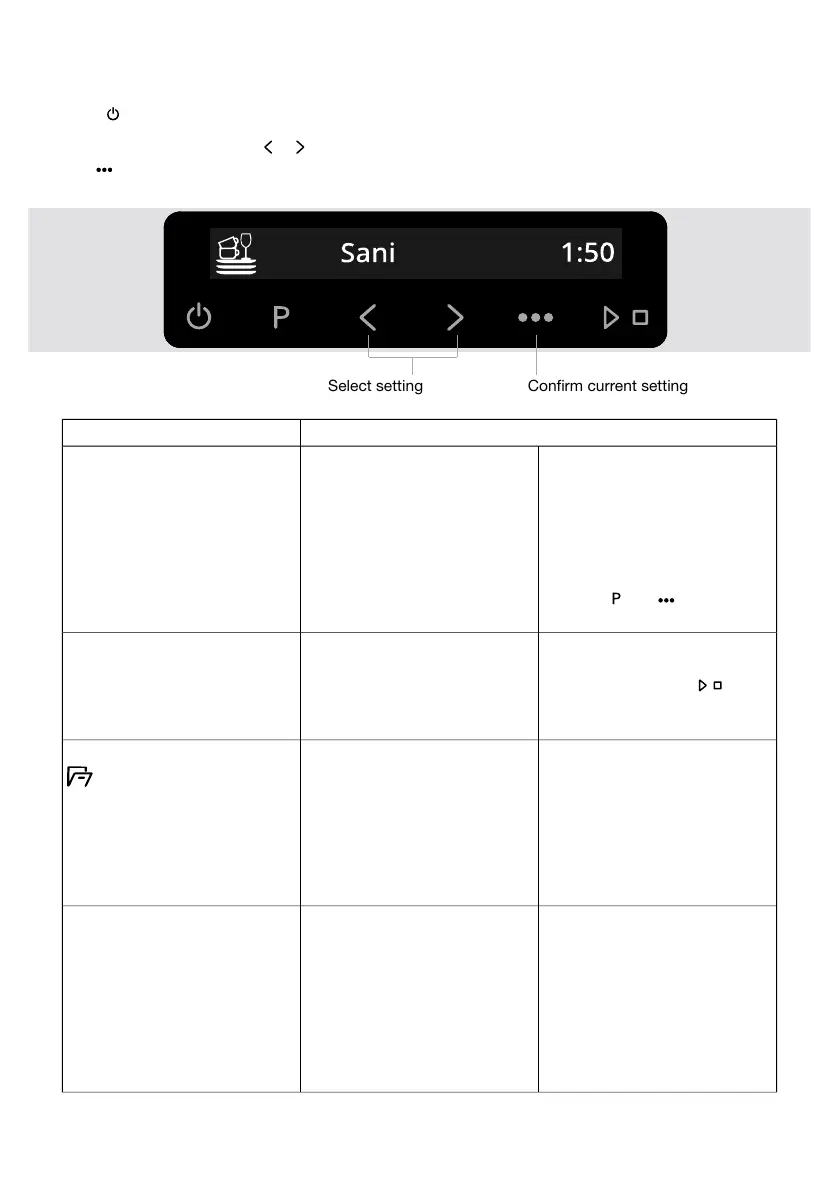 Sani 1:50

P

Select setting

Confirm current setting